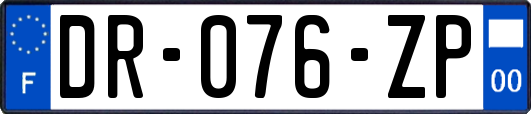 F
DR-076-ZP
00